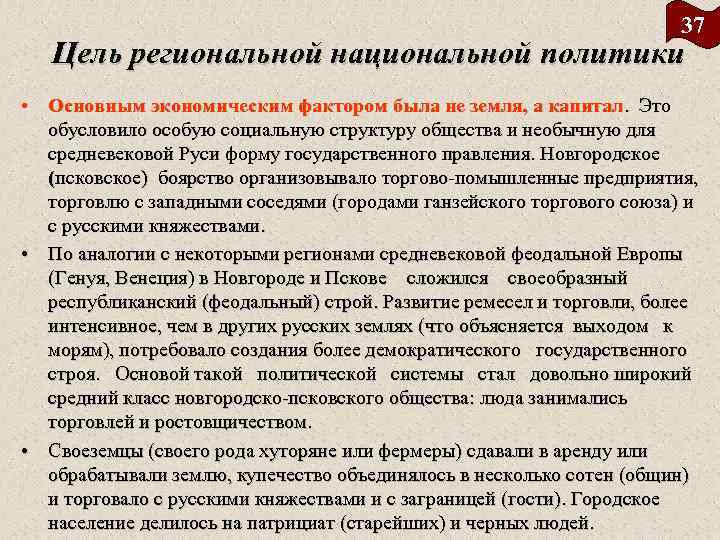 37

Цель региональной национальной политики

• Основным экономическим фактором была не земля, а капитал. Это обусловило особую социальную структуру общества и необычную для средневековой Руси форму государственного правления. Новгородское (псковское) боярство организовывало торгово-помышленные предприятия, торговлю с западными соседями (городами ганзейского торгового союза) и с русскими княжествами.

• По аналогии с некоторыми регионами средневековой феодальной Европы (Генуя, Венеция) в Новгороде и Пскове сложился своеобразный республиканский (феодальный) строй. Развитие ремесел и торговли, более интенсивное, чем в других русских землях (что объясняется выходом к морям), потребовало создания более демократического государственного строя. Основой такой политической системы стал довольно широкий средний класс новгородско-псковского общества: люда занимались торговлей и ростовщичеством.

• Своеземцы (своего рода хуторяне или фермеры) сдавали в аренду или обрабатывали землю, купечество объединялось в несколько сотен (общин) и торговало с русскими княжествами и с заграницей (гости). Городское население делилось на патрициат (старейших) и черных людей.